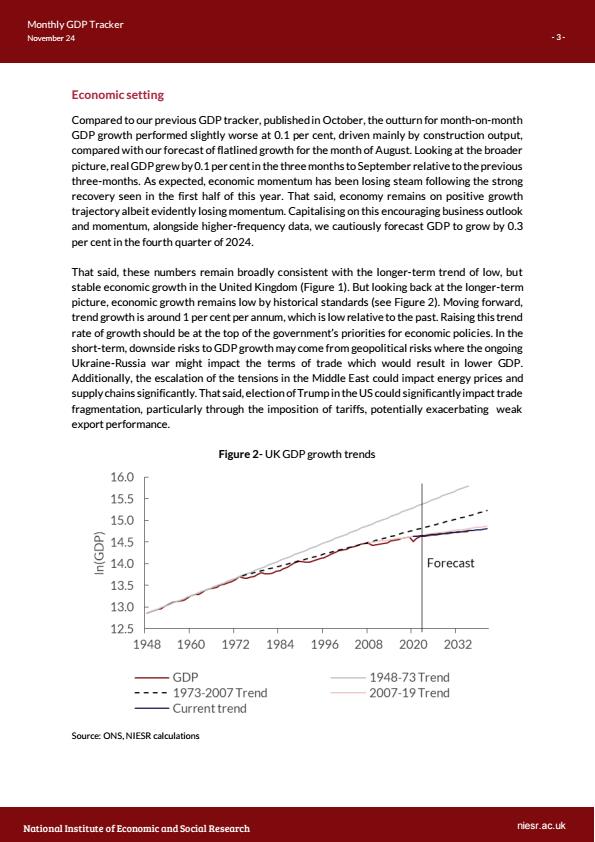 Monthly GDP Tracker
November 24

- 3 -

Economic setting

Compared to our previous GDP tracker, published in October, the outturn for month-on-month GDP growth performed slightly worse at 0.1 per cent, driven mainly by construction output, compared with our forecast of flatlined growth for the month of August. Looking at the broader picture, real GDP grew by 0.1 per cent in the three months to September relative to the previous three-months. As expected, economic momentum has been losing steam following the strong recovery seen in the first half of this year. That said, economy remains on positive growth trajectory albeit evidently losing momentum. Capitalising on this encouraging business outlook and momentum, alongside higher-frequency data, we cautiously forecast GDP to grow by 0.3 per cent in the fourth quarter of 2024.

That said, these numbers remain broadly consistent with the longer-term trend of low, but stable economic growth in the United Kingdom (Figure 1). But looking back at the longer-term picture, economic growth remains low by historical standards (see Figure 2). Moving forward, trend growth is around 1 per cent per annum, which is low relative to the past. Raising this trend rate of growth should be at the top of the government's priorities for economic policies. In the short-term, downside risks to GDP growth may come from geopolitical risks where the ongoing Ukraine-Russia war might impact the terms of trade which would result in lower GDP. Additionally, the escalation of the tensions in the Middle East could impact energy prices and supply chains significantly. That said, election of Trump in the US could significantly impact trade fragmentation, particularly through the imposition of tariffs, potentially exacerbating weak export performance.

Figure 2- UK GDP growth trends

16.0
15.5
15.0
14.5
14.0
13.5
13.0
12.5
ln(GDP)
Forecast
1948 1960 1972 1984 1996 2008 2020 2032

GDP
1973-2007 Trend
Current trend
1948-73 Trend
2007-19 Trend

Source: ONS, NIESR calculations

National Institute of Economic and Social Research

niesr.ac.uk